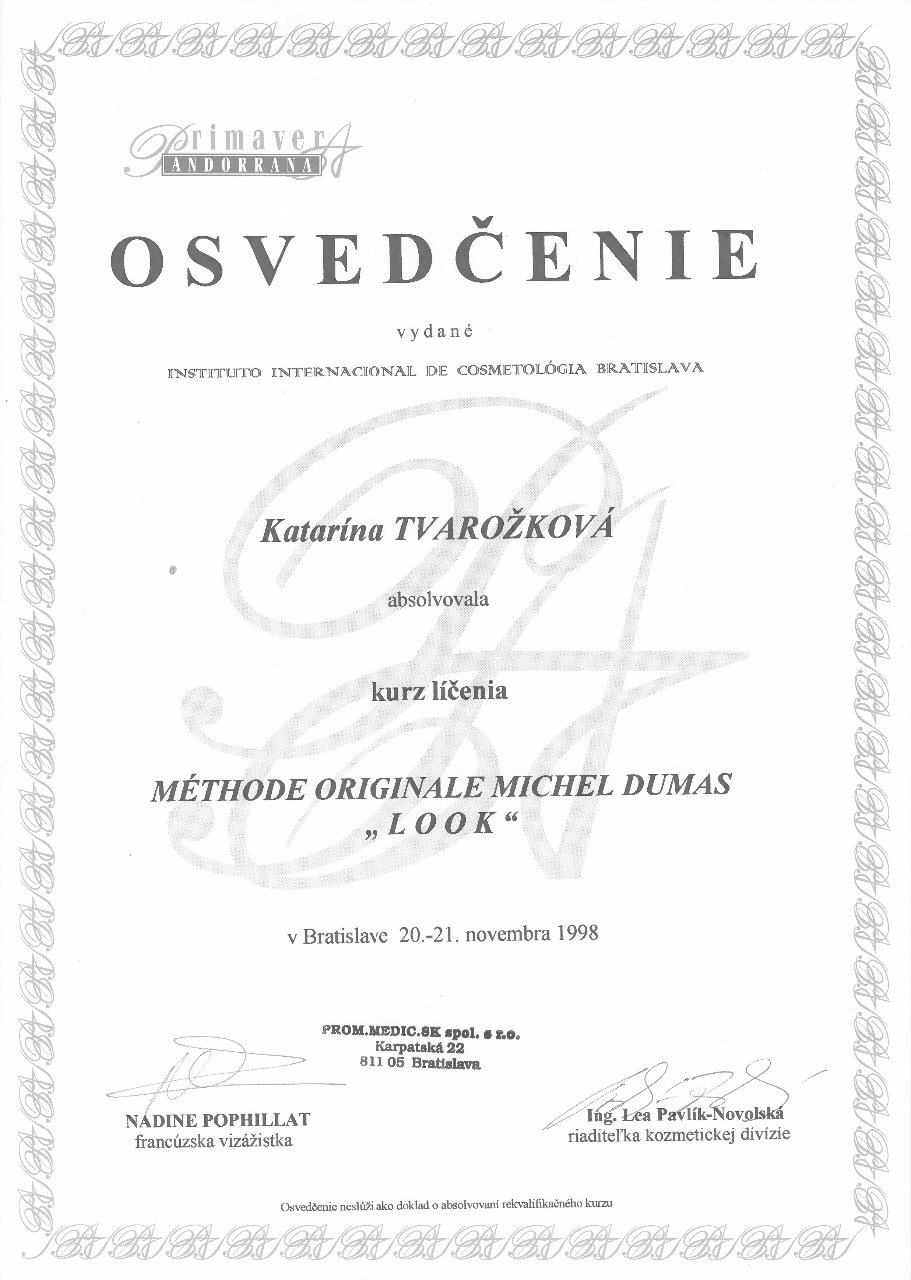 Primavera
ANDORRANA

OSVEDČENIE

vydané

INSTITUTO INTERNACIONAL DE COSMETOLÓGIA BRATISLAVA

Katarína TVAROŽKOVÁ

absolvovala

kurz líčenia

MÉTHODE ORIGINALE MICHEL DUMAS
„LOOK“

v Bratislave 20.-21. novembra 1998

PROM.MEDIC.SK spol. s r.o.
Karpatská 22
811 05 Bratislava

NADINE POPHILLAT
francúzska vizážistka

Ing. Lea Pavlík-Novolská
riaditeľka kozmetickej divízie

Osvedčenie neslúži ako doklad o absolvovaní rekvalifikačného kurzu